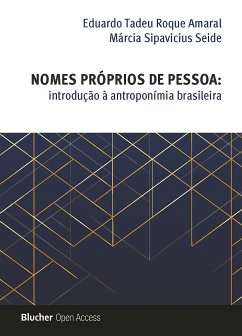 Eduardo Tadeu Roque Amaral
Márcia Sipavicius Seide

NOMES PRÓPRIOS DE PESSOA:
introdução à antroponímia brasileira

Blucher Open Access